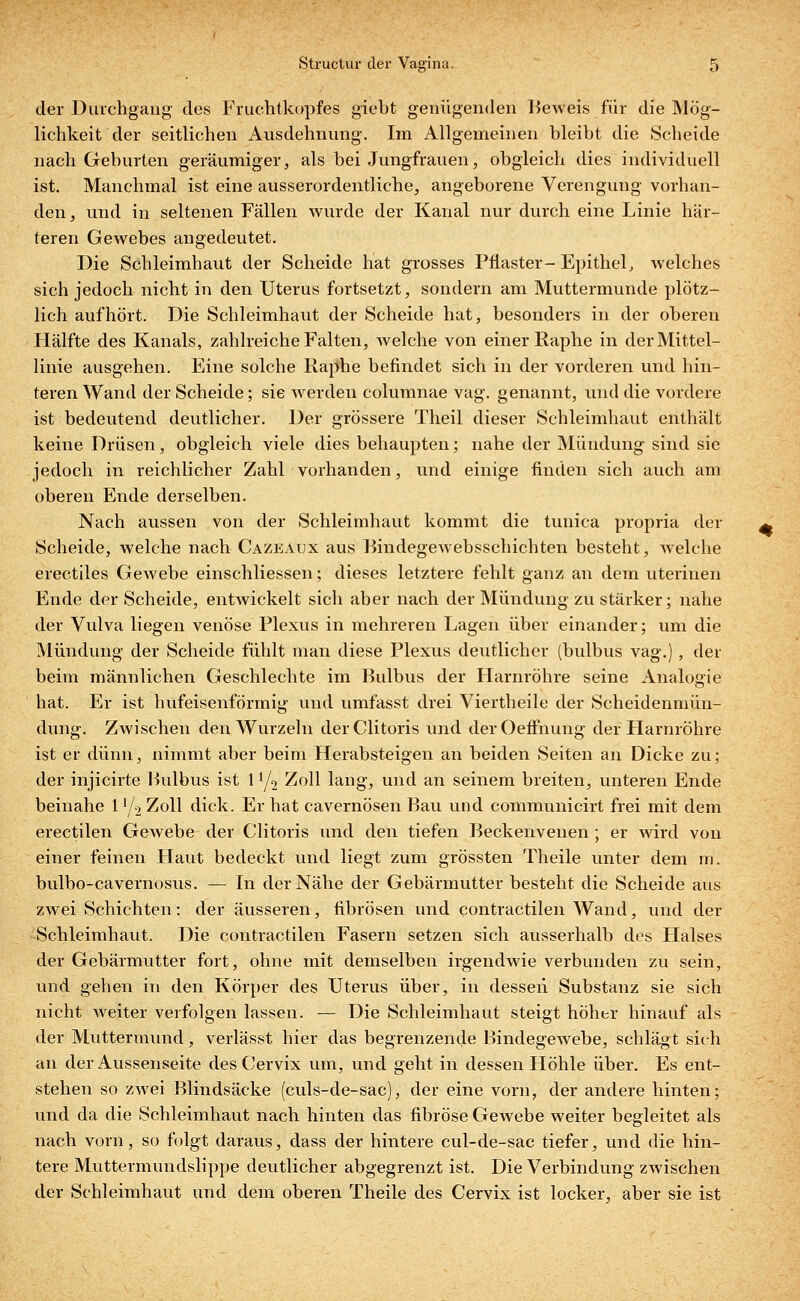 Structur der Vagina. 5

der Durchgang des Fruchtkopfes giebt genügenden Beweis für die Möglichkeit der seitlichen Ausdehnung. Im Allgemeinen bleibt die Scheide nach Geburten geräumiger, als bei Jungfrauen, obgleich dies individuell ist. Manchmal ist eine ausserordentliche, angeborene Verengung vorhanden, und in seltenen Fällen wurde der Kanal nur durch eine Linie härteren Gewebes angedeutet.

Die Schleimhaut der Scheide hat grosses Pflaster-Epithel, welches sich jedoch nicht in den Uterus fortsetzt, sondern am Muttermunde plötzlich aufhört. Die Schleimhaut der Scheide hat, besonders in der oberen Hälfte des Kanals, zahlreiche Falten, welche von einer Raphe in der Mittellinie ausgehen. Eine solche Raphe befindet sich in der vorderen und hinteren Wand der Scheide; sie werden columnae vag. genannt, und die vordere ist bedeutend deutlicher. Der grössere Theil dieser Schleimhaut enthält keine Drüsen, obgleich viele dies behaupten; nahe der Mündung sind sie jedoch in reichlicher Zahl vorhanden, und einige finden sich auch am oberen Ende derselben.

Nach aussen von der Schleimhaut kommt die tunica propria der Scheide, welche nach Cazeaux aus Bindegewebsschichten besteht, welche erectiles Gewebe einschliessen; dieses letztere fehlt ganz an dem uterinen Ende der Scheide, entwickelt sich aber nach der Mündung zu stärker; nahe der Vulva liegen venöse Plexus in mehreren Lagen über einander; um die Mündung der Scheide fühlt man diese Plexus deutlicher (bulbus vag.), der beim männlichen Geschlechte im Bulbus der Harnröhre seine Analogie hat. Er ist hufeisenförmig und umfasst drei Viertheile der Scheidenmündung. Zwischen den Wurzeln der Clitoris und der Oeffnung der Harnröhre ist er dünn, nimmt aber beim Herabsteigen an beiden Seiten an Dicke zu; der injicirte Bulbus ist $1\frac{1}{2}$ Zoll lang, und an seinem breiten, unteren Ende beinahe $1\frac{1}{2}$ Zoll dick. Er hat cavernösen Bau und communicirt frei mit dem erectilen Gewebe der Clitoris und den tiefen Beckenvenen; er wird von einer feinen Haut bedeckt und liegt zum grössten Theile unter dem m. bulbo-cavernosus. — In der Nähe der Gebärmutter besteht die Scheide aus zwei Schichten: der äusseren, fibrösen und contractilen Wand, und der Schleimhaut. Die contractilen Fasern setzen sich ausserhalb des Halses der Gebärmutter fort, ohne mit demselben irgendwie verbunden zu sein, und gehen in den Körper des Uterus über, in dessen Substanz sie sich nicht weiter verfolgen lassen. — Die Schleimhaut steigt höher hinauf als der Muttermund, verlässt hier das begrenzende Bindegewebe, schlägt sich an der Aussenseite des Cervix um, und geht in dessen Höhle über. Es entstehen so zwei Blindsäcke (culs-de-sac), der eine vorn, der andere hinten; und da die Schleimhaut nach hinten das fibröse Gewebe weiter begleitet als nach vorn, so folgt daraus, dass der hintere cul-de-sac tiefer, und die hintere Muttermundslippe deutlicher abgegrenzt ist. Die Verbindung zwischen der Schleimhaut und dem oberen Theile des Cervix ist locker, aber sie ist